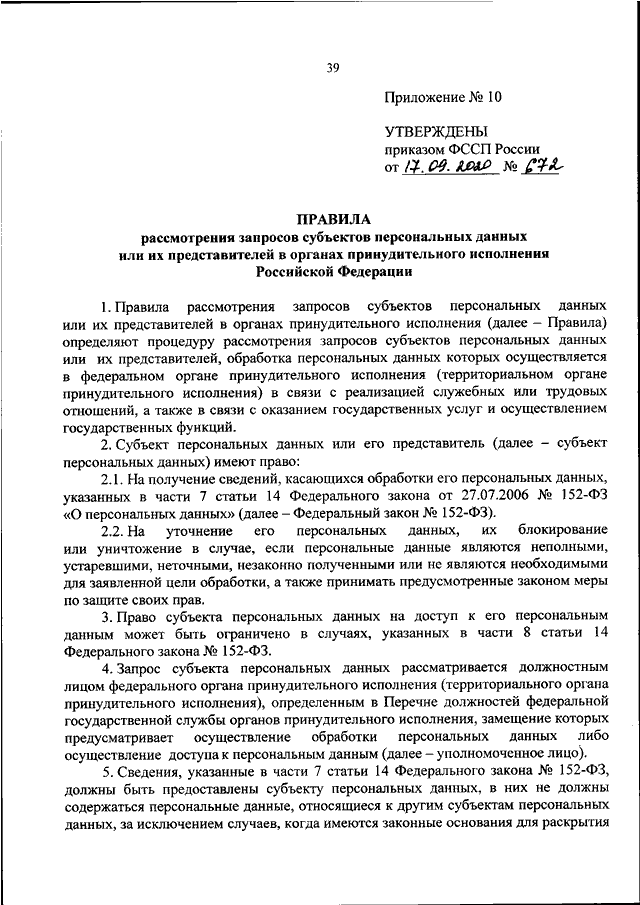 39

Приложение № 10

УТВЕРЖДЕНЫ
приказом ФССП России
от 17.09.2020 № 672

ПРАВИЛА
рассмотрения запросов субъектов персональных данных или их представителей в органах принудительного исполнения Российской Федерации

1. Правила рассмотрения запросов субъектов персональных данных или их представителей в органах принудительного исполнения (далее – Правила) определяют процедуру рассмотрения запросов субъектов персональных данных или их представителей, обработка персональных данных которых осуществляется в федеральном органе принудительного исполнения (территориальном органе принудительного исполнения) в связи с реализацией служебных или трудовых отношений, а также в связи с оказанием государственных услуг и осуществлением государственных функций.

2. Субъект персональных данных или его представитель (далее – субъект персональных данных) имеют право:

2.1. На получение сведений, касающихся обработки его персональных данных, указанных в части 7 статьи 14 Федерального закона от 27.07.2006 № 152-ФЗ «О персональных данных» (далее – Федеральный закон № 152-ФЗ).

2.2. На уточнение его персональных данных, их блокирование или уничтожение в случае, если персональные данные являются неполными, устаревшими, неточными, незаконно полученными или не являются необходимыми для заявленной цели обработки, а также принимать предусмотренные законом меры по защите своих прав.

3. Право субъекта персональных данных на доступ к его персональным данным может быть ограничено в случаях, указанных в части 8 статьи 14 Федерального закона № 152-ФЗ.

4. Запрос субъекта персональных данных рассматривается должностным лицом федерального органа принудительного исполнения (территориального органа принудительного исполнения), определенным в Перечне должностей федеральной государственной службы органов принудительного исполнения, замещение которых предусматривает осуществление обработки персональных данных либо осуществление доступа к персональным данным (далее – уполномоченное лицо).

5. Сведения, указанные в части 7 статьи 14 Федерального закона № 152-ФЗ, должны быть предоставлены субъекту персональных данных, в них не должны содержаться персональные данные, относящиеся к другим субъектам персональных данных, за исключением случаев, когда имеются законные основания для раскрытия